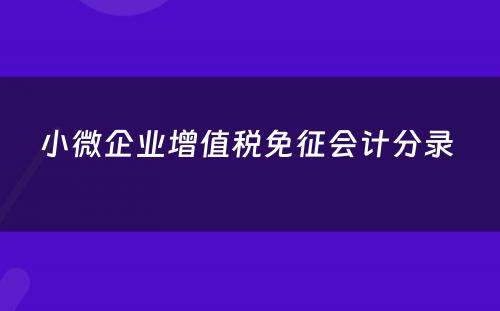 小微企业增值税免征会计分录